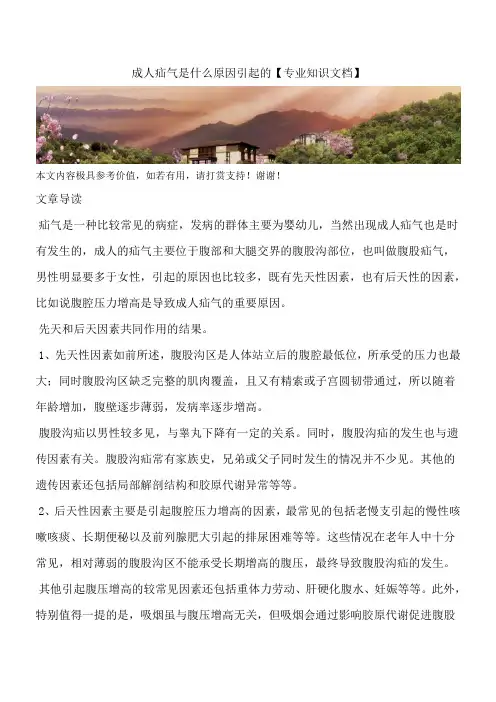 成人疝气是什么原因引起的【专业知识文档】

本文内容极具参考价值，如若有用，请打赏支持！谢谢！

文章导读

疝气是一种比较常见的病症，发病的群体主要为婴幼儿，当然出现成人疝气也是时有发生的，成人的疝气主要位于腹部和大腿交界的腹股沟部位，也叫做腹股疝气，男性明显要多于女性，引起的原因也比较多，既有先天性因素，也有后天性的因素，比如说腹腔压力增高是导致成人疝气的重要原因。

先天和后天因素共同作用的结果。

1、先天性因素如前所述，腹股沟区是人体站立后的腹腔最低位，所承受的压力也最大；同时腹股沟区缺乏完整的肌肉覆盖，且又有精索或子宫圆韧带通过，所以随着年龄增加，腹壁逐步薄弱，发病率逐步增高。

腹股沟疝以男性较多见，与睾丸下降有一定的关系。同时，腹股沟疝的发生也与遗传因素有关。腹股沟疝常有家族史，兄弟或父子同时发生的情况并不少见。其他的遗传因素还包括局部解剖结构和胶原代谢异常等等。

2、后天性因素主要是引起腹腔压力增高的因素，最常见的包括老慢支引起的慢性咳嗽咳痰、长期便秘以及前列腺肥大引起的排尿困难等等。这些情况在老年人中十分常见，相对薄弱的腹股沟区不能承受长期增高的腹压，最终导致腹股沟疝的发生。

其他引起腹压增高的较常见因素还包括重体力劳动、肝硬化腹水、妊娠等等。此外，特别值得一提的是，吸烟虽与腹压增高无关，但吸烟会通过影响胶原代谢促进腹股